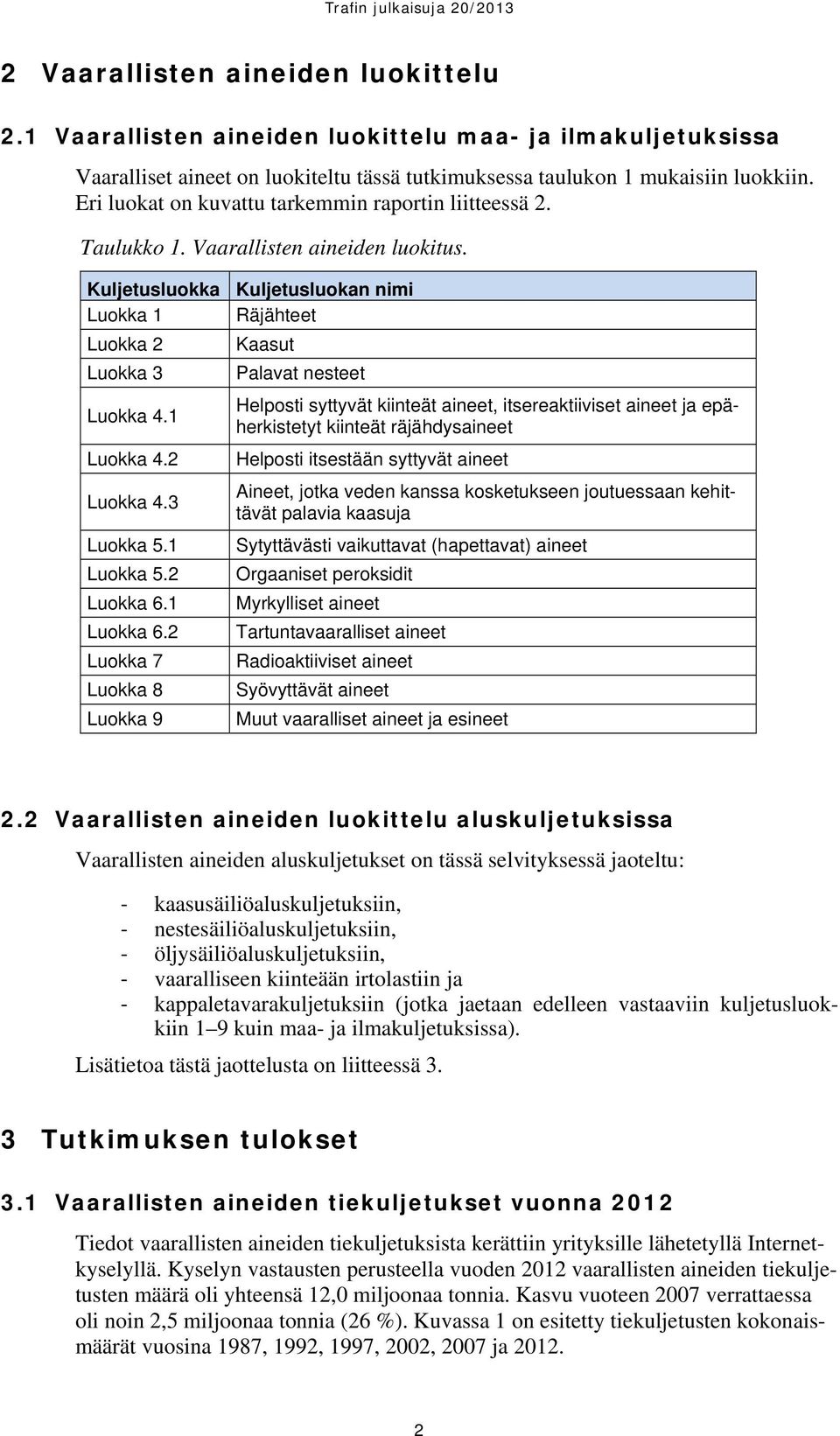 Trafin julkaisuja 20/2013

2 Vaarallisten aineiden luokittelu

2.1 Vaarallisten aineiden luokittelu maa- ja ilmakuljetuksissa

Vaaralliset aineet on luokiteltu tässä tutkimuksessa taulukon 1 mukaisiin luokkiin. Eri luokat on kuvattu tarkemmin raportin liitteessä 2.

Taulukko 1. Vaarallisten aineiden luokitus.

| Kuljetusluokka | Kuljetusluokan nimi |
|---|---|
| Luokka 1 | Räjähteet |
| Luokka 2 | Kaasut |
| Luokka 3 | Palavat nesteet |
| Luokka 4.1 | Helposti syttyvät kiinteät aineet, itsereaktiiviset aineet ja epäherkistetyt kiinteät räjähdysaineet |
| Luokka 4.2 | Helposti itsestään syttyvät aineet |
| Luokka 4.3 | Aineet, jotka veden kanssa kosketukseen joutuessaan kehittävät palavia kaasuja |
| Luokka 5.1 | Sytyttävästi vaikuttavat (hapettavat) aineet |
| Luokka 5.2 | Orgaaniset peroksidit |
| Luokka 6.1 | Myrkylliset aineet |
| Luokka 6.2 | Tartuntavaaralliset aineet |
| Luokka 7 | Radioaktiiviset aineet |
| Luokka 8 | Syövyttävät aineet |
| Luokka 9 | Muut vaaralliset aineet ja esineet |

2.2 Vaarallisten aineiden luokittelu aluskuljetuksissa

Vaarallisten aineiden aluskuljetukset on tässä selvityksessä jaoteltu:

- kaasusäiliöaluskuljetuksiin,
- nestesäiliöaluskuljetuksiin,
- öljysäiliöaluskuljetuksiin,
- vaaralliseen kiinteään irtolastiin ja
- kappaletavarakuljetuksiin (jotka jaetaan edelleen vastaaviin kuljetusluokkiin 1–9 kuin maa- ja ilmakuljetuksissa).

Lisätietoa tästä jaottelusta on liitteessä 3.

3 Tutkimuksen tulokset

3.1 Vaarallisten aineiden tiekuljetukset vuonna 2012

Tiedot vaarallisten aineiden tiekuljetuksista kerättiin yrityksille lähetetyllä Internetkyselyllä. Kyselyn vastausten perusteella vuoden 2012 vaarallisten aineiden tiekuljetusten määrä oli yhteensä 12,0 miljoonaa tonnia. Kasvu vuoteen 2007 verrattaessa oli noin 2,5 miljoonaa tonnia (26 %). Kuvassa 1 on esitetty tiekuljetusten kokonaismäärät vuosina 1987, 1992, 1997, 2002, 2007 ja 2012.

2